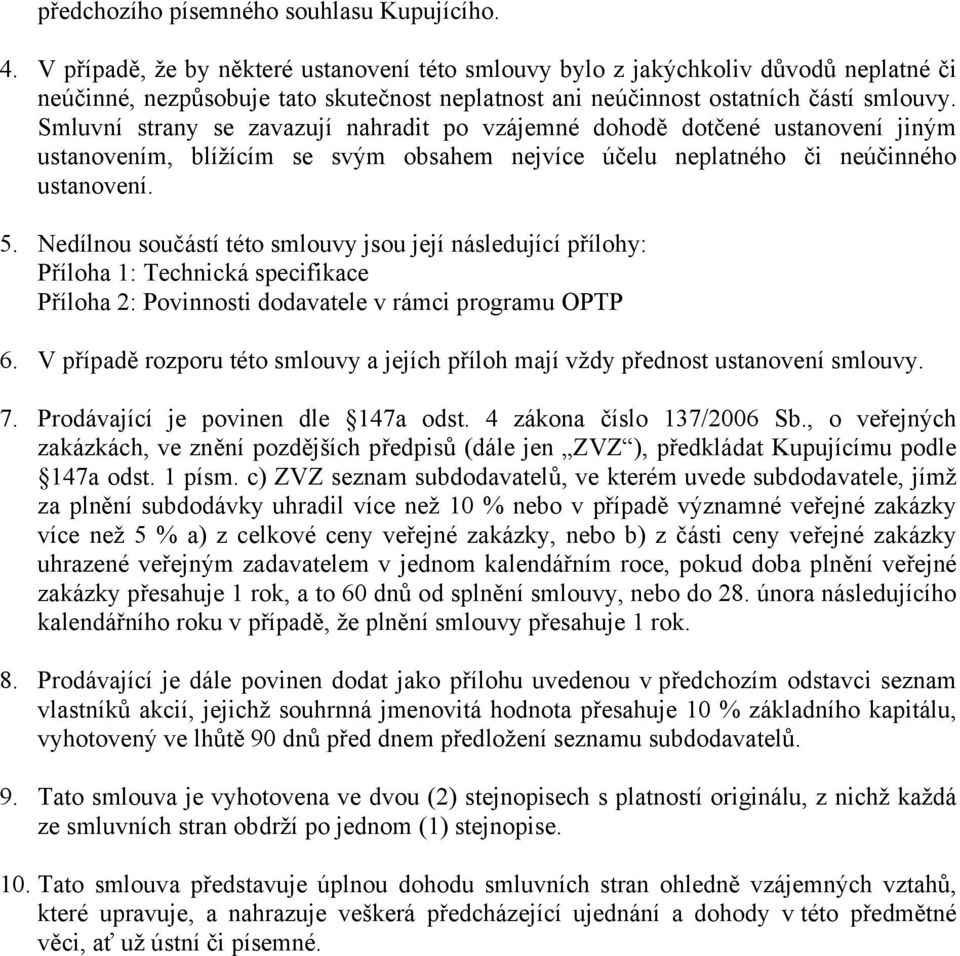 předchozího písemného souhlasu Kupujícího.

4. V případě, že by některé ustanovení této smlouvy bylo z jakýchkoliv důvodů neplatné či neúčinné, nezpůsobuje tato skutečnost neplatnost ani neúčinnost ostatních částí smlouvy. Smluvní strany se zavazují nahradit po vzájemné dohodě dotčené ustanovení jiným ustanovením, blížícím se svým obsahem nejvíce účelu neplatného či neúčinného ustanovení.

5. Nedílnou součástí této smlouvy jsou její následující přílohy:
Příloha 1: Technická specifikace
Příloha 2: Povinnosti dodavatele v rámci programu OPTP

6. V případě rozporu této smlouvy a jejích příloh mají vždy přednost ustanovení smlouvy.

7. Prodávající je povinen dle §147a odst. 4 zákona číslo 137/2006 Sb., o veřejných zakázkách, ve znění pozdějších předpisů (dále jen „ZVZ“), předkládat Kupujícímu podle §147a odst. 1 písm. c) ZVZ seznam subdodavatelů, ve kterém uvede subdodavatele, jímž za plnění subdodávky uhradil více než 10 % nebo v případě významné veřejné zakázky více než 5 % a) z celkové ceny veřejné zakázky, nebo b) z části ceny veřejné zakázky uhrazené veřejným zadavatelem v jednom kalendářním roce, pokud doba plnění veřejné zakázky přesahuje 1 rok, a to 60 dnů od splnění smlouvy, nebo do 28. února následujícího kalendářního roku v případě, že plnění smlouvy přesahuje 1 rok.

8. Prodávající je dále povinen dodat jako přílohu uvedenou v předchozím odstavci seznam vlastníků akcií, jejichž souhrnná jmenovitá hodnota přesahuje 10 % základního kapitálu, vyhotovený ve lhůtě 90 dnů před dnem předložení seznamu subdodavatelů.

9. Tato smlouva je vyhotovena ve dvou (2) stejnopisech s platností originálu, z nichž každá ze smluvních stran obdrží po jednom (1) stejnopise.

10. Tato smlouva představuje úplnou dohodu smluvních stran ohledně vzájemných vztahů, které upravuje, a nahrazuje veškerá předcházející ujednání a dohody v této předmětné věci, ať už ústní či písemné.